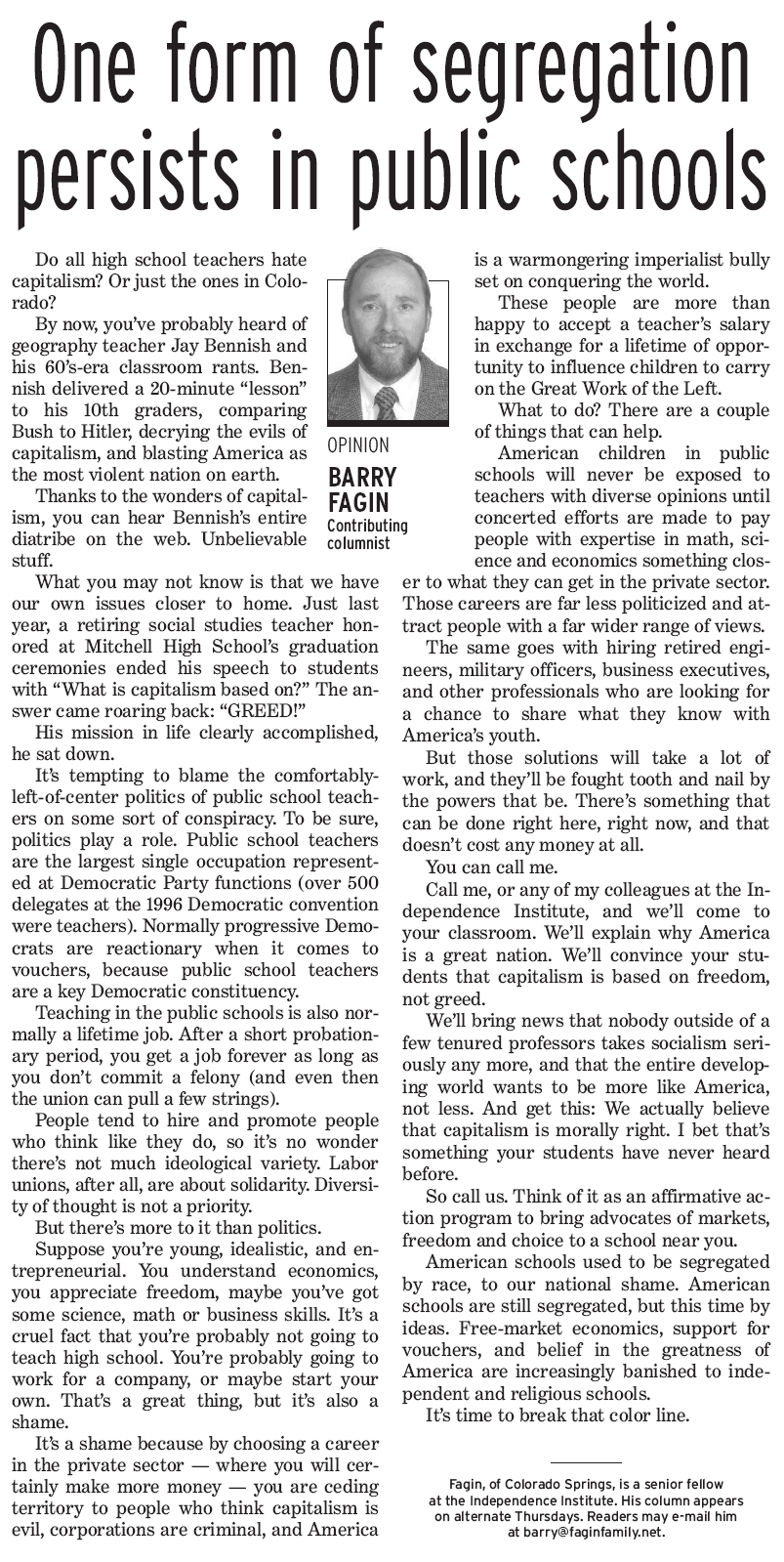 One form of segregation persists in public schools

OPINION
BARRY FAGIN
Contributing columnist

Do all high school teachers hate capitalism? Or just the ones in Colorado?

By now, you've probably heard of geography teacher Jay Bennish and his 60's-era classroom rants. Bennish delivered a 20-minute "lesson" to his 10th graders, comparing Bush to Hitler, decrying the evils of capitalism, and blasting America as the most violent nation on earth.

Thanks to the wonders of capitalism, you can hear Bennish's entire diatribe on the web. Unbelievable stuff.

What you may not know is that we have our own issues closer to home. Just last year, a retiring social studies teacher honored at Mitchell High School's graduation ceremonies ended his speech to students with "What is capitalism based on?" The answer came roaring back: "GREED!"

His mission in life clearly accomplished, he sat down.

It's tempting to blame the comfortably-left-of-center politics of public school teachers on some sort of conspiracy. To be sure, politics play a role. Public school teachers are the largest single occupation represented at Democratic Party functions (over 500 delegates at the 1996 Democratic convention were teachers). Normally progressive Democrats are reactionary when it comes to vouchers, because public school teachers are a key Democratic constituency.

Teaching in the public schools is also normally a lifetime job. After a short probationary period, you get a job forever as long as you don't commit a felony (and even then the union can pull a few strings).

People tend to hire and promote people who think like they do, so it's no wonder there's not much ideological variety. Labor unions, after all, are about solidarity. Diversity of thought is not a priority.

But there's more to it than politics.

Suppose you're young, idealistic, and entrepreneurial. You understand economics, you appreciate freedom, maybe you've got some science, math or business skills. It's a cruel fact that you're probably not going to teach high school. You're probably going to work for a company, or maybe start your own. That's a great thing, but it's also a shame.

It's a shame because by choosing a career in the private sector — where you will certainly make more money — you are ceding territory to people who think capitalism is evil, corporations are criminal, and America is a warmongering imperialist bully set on conquering the world.

These people are more than happy to accept a teacher's salary in exchange for a lifetime of opportunity to influence children to carry on the Great Work of the Left.

What to do? There are a couple of things that can help.

American children in public schools will never be exposed to teachers with diverse opinions until concerted efforts are made to pay people with expertise in math, science and economics something closer to what they can get in the private sector. Those careers are far less politicized and attract people with a far wider range of views.

The same goes with hiring retired engineers, military officers, business executives, and other professionals who are looking for a chance to share what they know with America's youth.

But those solutions will take a lot of work, and they'll be fought tooth and nail by the powers that be. There's something that can be done right here, right now, and that doesn't cost any money at all.

You can call me.

Call me, or any of my colleagues at the Independence Institute, and we'll come to your classroom. We'll explain why America is a great nation. We'll convince your students that capitalism is based on freedom, not greed.

We'll bring news that nobody outside of a few tenured professors takes socialism seriously any more, and that the entire developing world wants to be more like America, not less. And get this: We actually believe that capitalism is morally right. I bet that's something your students have never heard before.

So call us. Think of it as an affirmative action program to bring advocates of markets, freedom and choice to a school near you.

American schools used to be segregated by race, to our national shame. American schools are still segregated, but this time by ideas. Free-market economics, support for vouchers, and belief in the greatness of America are increasingly banished to independent and religious schools.

It's time to break that color line.

Fagin, of Colorado Springs, is a senior fellow at the Independence Institute. His column appears on alternate Thursdays. Readers may e-mail him at barry@faginfamily.net.